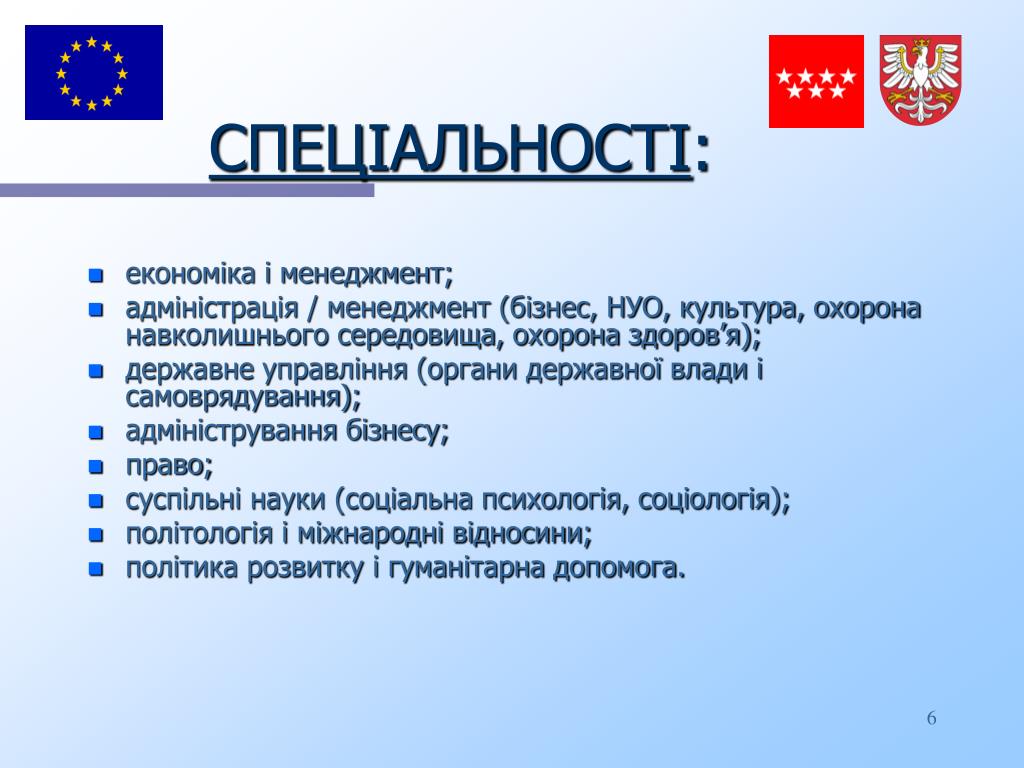 СПЕЦІАЛЬНОСТІ:

- економіка і менеджмент;
- адміністрація / менеджмент (бізнес, НУО, культура, охорона навколишнього середовища, охорона здоров’я);
- державне управління (органи державної влади і самоврядування);
- адміністрування бізнесу;
- право;
- суспільні науки (соціальна психологія, соціологія);
- політологія і міжнародні відносини;
- політика розвитку і гуманітарна допомога.

6